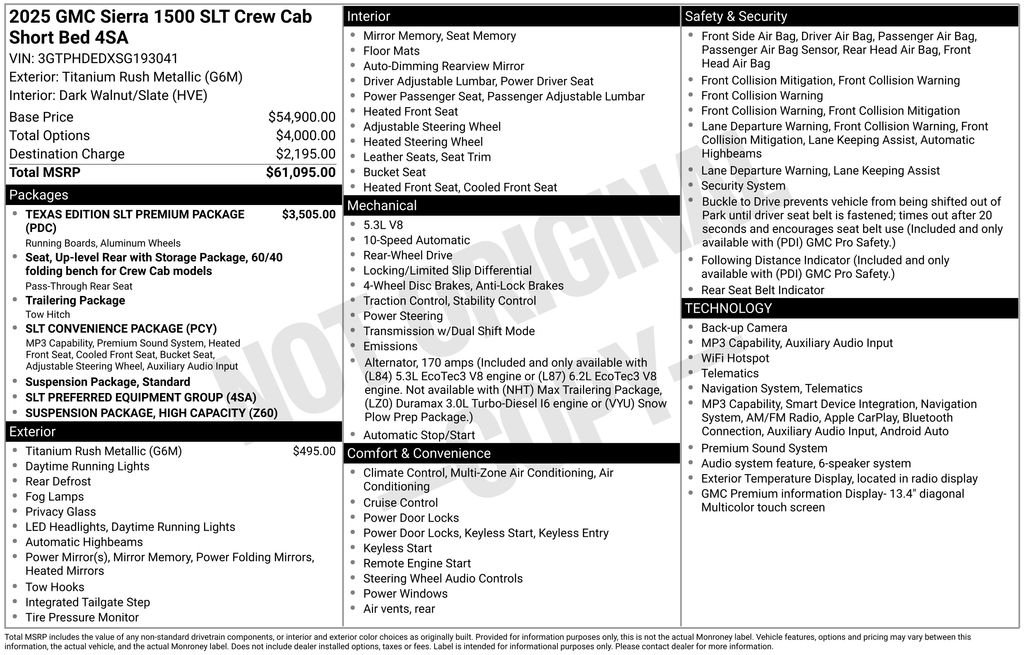 2025 GMC Sierra 1500 SLT Crew Cab Short Bed 4SA
VIN: 3GTPHDEDXSG193041
Exterior: Titanium Rush Metallic (G6M)
Interior: Dark Walnut/Slate (HVE)

| | |
|---|---|
| Base Price | $54,900.00 |
| Total Options | $4,000.00 |
| Destination Charge | $2,195.00 |
| Total MSRP | $61,095.00 |

Packages
- TEXAS EDITION SLT PREMIUM PACKAGE (PDC) $3,505.00
Running Boards, Aluminum Wheels
- Seat, Up-level Rear with Storage Package, 60/40 folding bench for Crew Cab models
Pass-Through Rear Seat
- Trailering Package
Tow Hitch
- SLT CONVENIENCE PACKAGE (PCY)
MP3 Capability, Premium Sound System, Heated Front Seat, Cooled Front Seat, Bucket Seat, Adjustable Steering Wheel, Auxiliary Audio Input
- Suspension Package, Standard
- SLT PREFERRED EQUIPMENT GROUP (4SA)
- SUSPENSION PACKAGE, HIGH CAPACITY (Z60)

Exterior
- Titanium Rush Metallic (G6M) $495.00
- Daytime Running Lights
- Rear Defrost
- Fog Lamps
- Privacy Glass
- LED Headlights, Daytime Running Lights
- Automatic Highbeams
- Power Mirror(s), Mirror Memory, Power Folding Mirrors, Heated Mirrors
- Tow Hooks
- Integrated Tailgate Step
- Tire Pressure Monitor

Interior
- Mirror Memory, Seat Memory
- Floor Mats
- Auto-Dimming Rearview Mirror
- Driver Adjustable Lumbar, Power Driver Seat
- Power Passenger Seat, Passenger Adjustable Lumbar
- Heated Front Seat
- Adjustable Steering Wheel
- Heated Steering Wheel
- Leather Seats, Seat Trim
- Bucket Seat
- Heated Front Seat, Cooled Front Seat

Mechanical
- 5.3L V8
- 10-Speed Automatic
- Rear-Wheel Drive
- Locking/Limited Slip Differential
- 4-Wheel Disc Brakes, Anti-Lock Brakes
- Traction Control, Stability Control
- Power Steering
- Transmission w/Dual Shift Mode
- Emissions
- Alternator, 170 amps (Included and only available with (L84) 5.3L EcoTec3 V8 engine or (L87) 6.2L EcoTec3 V8 engine. Not available with (NHT) Max Trailering Package, (LZ0) Duramax 3.0L Turbo-Diesel I6 engine or (VYU) Snow Plow Prep Package.)
- Automatic Stop/Start

Comfort & Convenience
- Climate Control, Multi-Zone Air Conditioning, Air Conditioning
- Cruise Control
- Power Door Locks
- Power Door Locks, Keyless Start, Keyless Entry
- Keyless Start
- Remote Engine Start
- Steering Wheel Audio Controls
- Power Windows
- Air vents, rear

Safety & Security
- Front Side Air Bag, Driver Air Bag, Passenger Air Bag, Passenger Air Bag Sensor, Rear Head Air Bag, Front Head Air Bag
- Front Collision Mitigation, Front Collision Warning
- Front Collision Warning
- Front Collision Warning, Front Collision Mitigation
- Lane Departure Warning, Front Collision Warning, Front Collision Mitigation, Lane Keeping Assist, Automatic Highbeams
- Lane Departure Warning, Lane Keeping Assist
- Security System
- Buckle to Drive prevents vehicle from being shifted out of Park until driver seat belt is fastened; times out after 20 seconds and encourages seat belt use (Included and only available with (PDI) GMC Pro Safety.)
- Following Distance Indicator (Included and only available with (PDI) GMC Pro Safety.)
- Rear Seat Belt Indicator

TECHNOLOGY
- Back-up Camera
- MP3 Capability, Auxiliary Audio Input
- WiFi Hotspot
- Telematics
- Navigation System, Telematics
- MP3 Capability, Smart Device Integration, Navigation System, AM/FM Radio, Apple CarPlay, Bluetooth Connection, Auxiliary Audio Input, Android Auto
- Premium Sound System
- Audio system feature, 6-speaker system
- Exterior Temperature Display, located in radio display
- GMC Premium information Display- 13.4" diagonal Multicolor touch screen

NOT ORIGINAL COPY

Total MSRP includes the value of any non-standard drivetrain components, or interior and exterior color choices as originally built. Provided for information purposes only, this is not the actual Monroney label. Vehicle features, options and pricing may vary between this information, the actual vehicle, and the actual Monroney label. Does not include dealer installed options, taxes or fees. Label is intended for informational purposes only. Please contact dealer for more information.